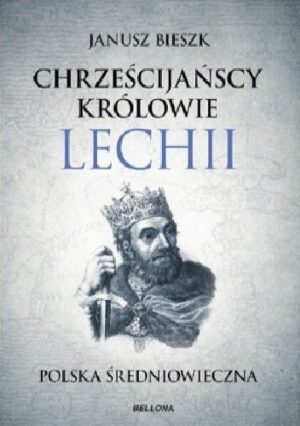 JANUSZ BIESZK

CHRZEŚCIJAŃSCY KRÓLOWIE LECHII

POLSKA ŚREDNIOWIECZNA

BELLONA